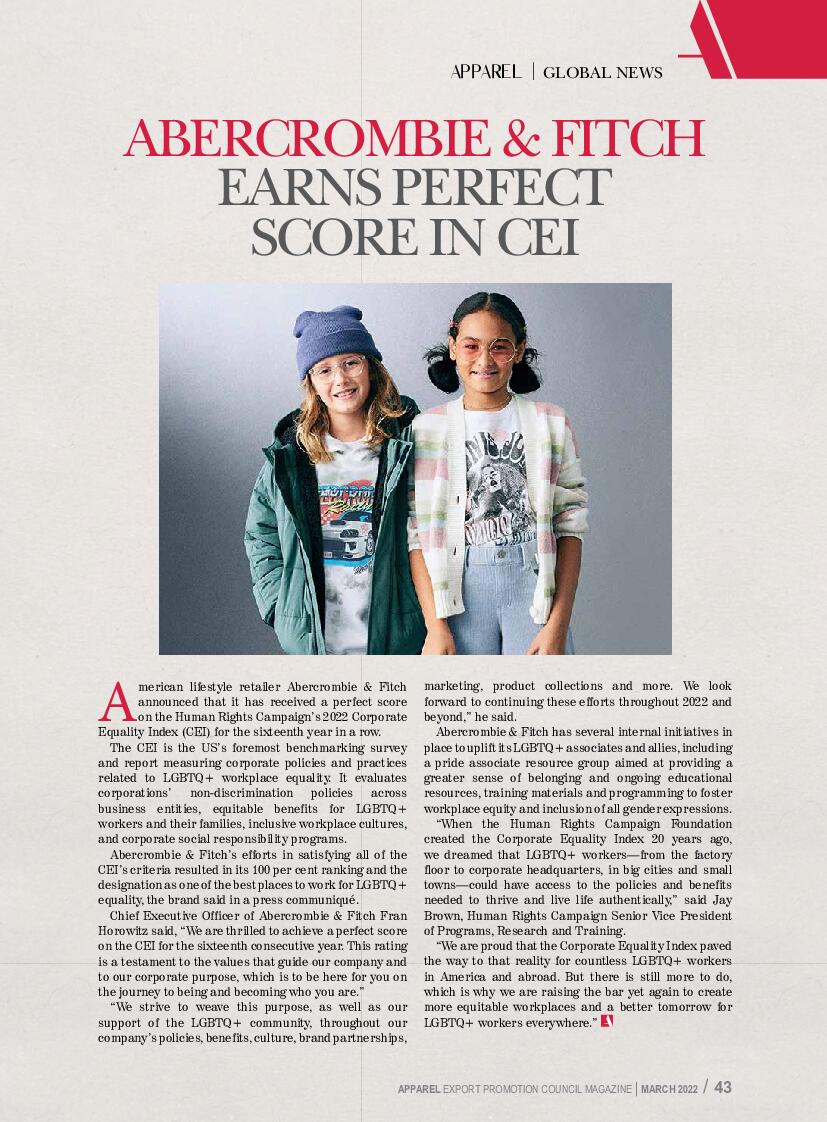 APPAREL | GLOBAL NEWS

ABERCROMBIE & FITCH EARNS PERFECT SCORE IN CEI

American lifestyle retailer Abercrombie & Fitch announced that it has received a perfect score on the Human Rights Campaign's 2022 Corporate Equality Index (CEI) for the sixteenth year in a row.

The CEI is the US's foremost benchmarking survey and report measuring corporate policies and practices related to LGBTQ+ workplace equality. It evaluates corporations' non-discrimination policies across business entities, equitable benefits for LGBTQ+ workers and their families, inclusive workplace cultures, and corporate social responsibility programs.

Abercrombie & Fitch's efforts in satisfying all of the CEI's criteria resulted in its 100 per cent ranking and the designation as one of the best places to work for LGBTQ+ equality, the brand said in a press communiqué.

Chief Executive Officer of Abercrombie & Fitch Fran Horowitz said, "We are thrilled to achieve a perfect score on the CEI for the sixteenth consecutive year. This rating is a testament to the values that guide our company and to our corporate purpose, which is to be here for you on the journey to being and becoming who you are."

"We strive to weave this purpose, as well as our support of the LGBTQ+ community, throughout our company's policies, benefits, culture, brand partnerships, marketing, product collections and more. We look forward to continuing these efforts throughout 2022 and beyond," he said.

Abercrombie & Fitch has several internal initiatives in place to uplift its LGBTQ+ associates and allies, including a pride associate resource group aimed at providing a greater sense of belonging and ongoing educational resources, training materials and programming to foster workplace equity and inclusion of all gender expressions.

"When the Human Rights Campaign Foundation created the Corporate Equality Index 20 years ago, we dreamed that LGBTQ+ workers—from the factory floor to corporate headquarters, in big cities and small towns—could have access to the policies and benefits needed to thrive and live life authentically," said Jay Brown, Human Rights Campaign Senior Vice President of Programs, Research and Training.

"We are proud that the Corporate Equality Index paved the way to that reality for countless LGBTQ+ workers in America and abroad. But there is still more to do, which is why we are raising the bar yet again to create more equitable workplaces and a better tomorrow for LGBTQ+ workers everywhere."

APPAREL EXPORT PROMOTION COUNCIL MAGAZINE | MARCH 2022 / 43